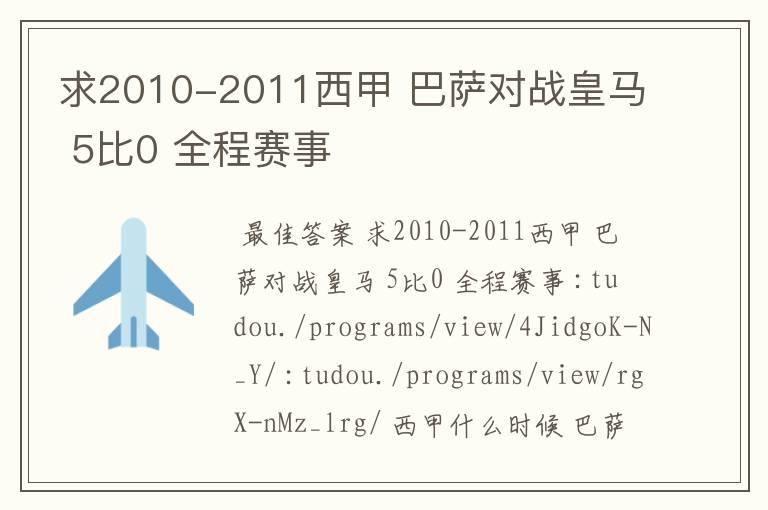 求2010-2011西甲 巴萨对战皇马 5比0 全程赛事

最佳答案 求2010-2011西甲 巴萨对战皇马 5比0 全程赛事：tudou./programs/view/4JidgoK-N_Y/：tudou./programs/view/rgX-nMz_1rg/ 西甲什么时候 巴萨